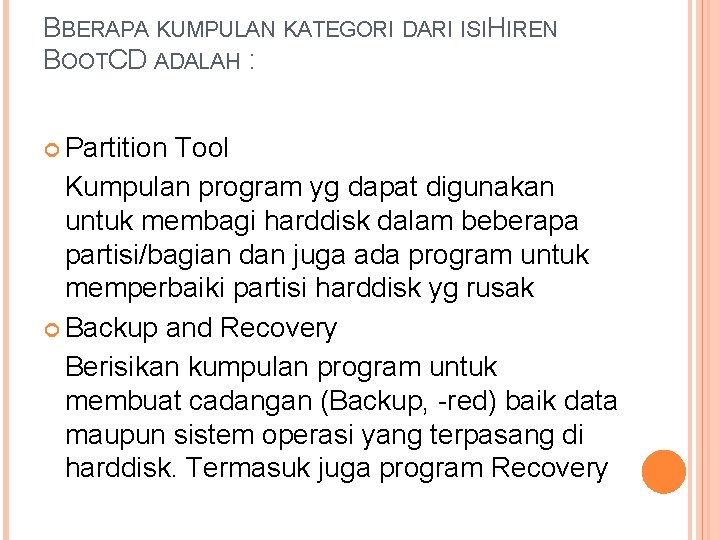 BBERAPA KUMPULAN KATEGORI DARI ISIHIREN BOOTCD ADALAH :

Partition Tool

Kumpulan program yg dapat digunakan untuk membagi harddisk dalam beberapa partisi/bagian dan juga ada program untuk memperbaiki partisi harddisk yg rusak

Backup and Recovery

Berisikan kumpulan program untuk membuat cadangan (Backup, -red) baik data maupun sistem operasi yang terpasang di harddisk. Termasuk juga program Recovery